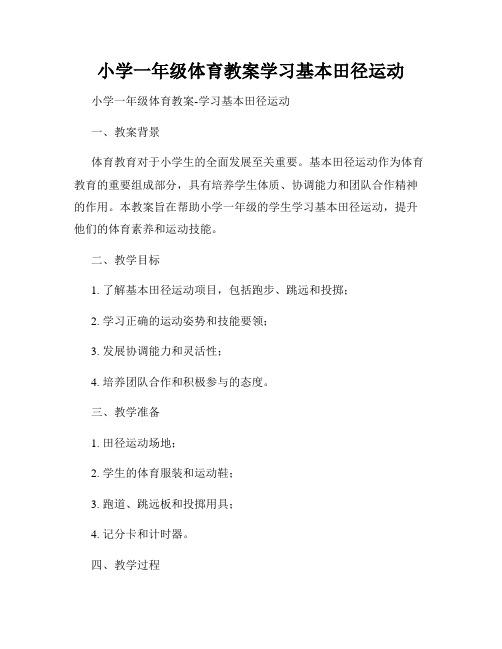 小学一年级体育教案学习基本田径运动

小学一年级体育教案-学习基本田径运动

一、教案背景

体育教育对于小学生的全面发展至关重要。基本田径运动作为体育教育的重要组成部分，具有培养学生体质、协调能力和团队合作精神的作用。本教案旨在帮助小学一年级的学生学习基本田径运动，提升他们的体育素养和运动技能。

二、教学目标

1. 了解基本田径运动项目，包括跑步、跳远和投掷；

2. 学习正确的运动姿势和技能要领；

3. 发展协调能力和灵活性；

4. 培养团队合作和积极参与的态度。

三、教学准备

1. 田径运动场地；

2. 学生的体育服装和运动鞋；

3. 跑道、跳远板和投掷用具；

4. 记分卡和计时器。

四、教学过程